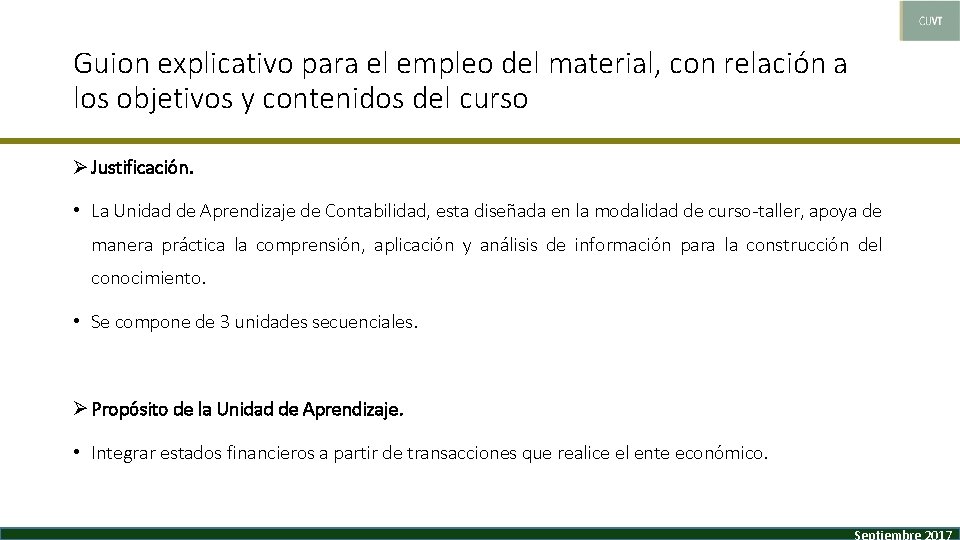 CUVT

Guion explicativo para el empleo del material, con relación a los objetivos y contenidos del curso

➢ Justificación.

• La Unidad de Aprendizaje de Contabilidad, esta diseñada en la modalidad de curso-taller, apoya de manera práctica la comprensión, aplicación y análisis de información para la construcción del conocimiento.

• Se compone de 3 unidades secuenciales.

➢ Propósito de la Unidad de Aprendizaje.

• Integrar estados financieros a partir de transacciones que realice el ente económico.

Septiembre 2017